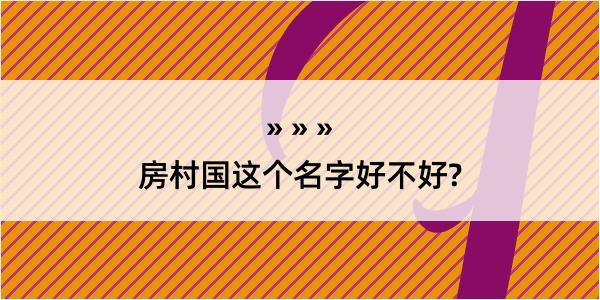 » » »
房村国这个名字好不好?